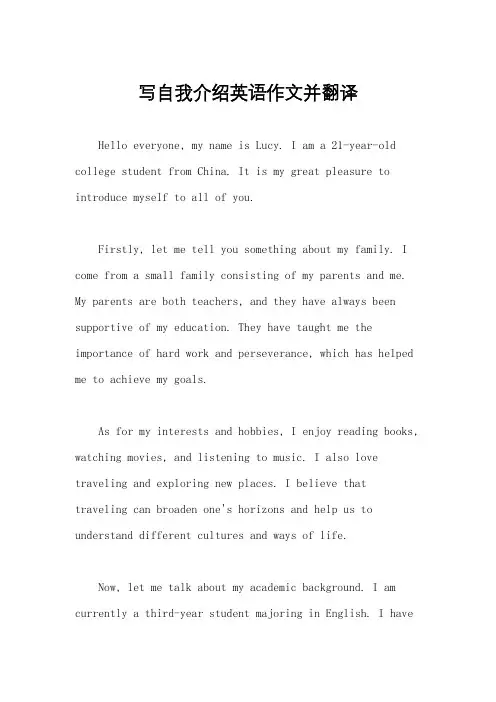 写自我介绍英语作文并翻译

Hello everyone, my name is Lucy. I am a 21-year-old college student from China. It is my great pleasure to introduce myself to all of you.

Firstly, let me tell you something about my family. I come from a small family consisting of my parents and me. My parents are both teachers, and they have always been supportive of my education. They have taught me the importance of hard work and perseverance, which has helped me to achieve my goals.

As for my interests and hobbies, I enjoy reading books, watching movies, and listening to music. I also love traveling and exploring new places. I believe that traveling can broaden one's horizons and help us to understand different cultures and ways of life.

Now, let me talk about my academic background. I am currently a third-year student majoring in English. I have